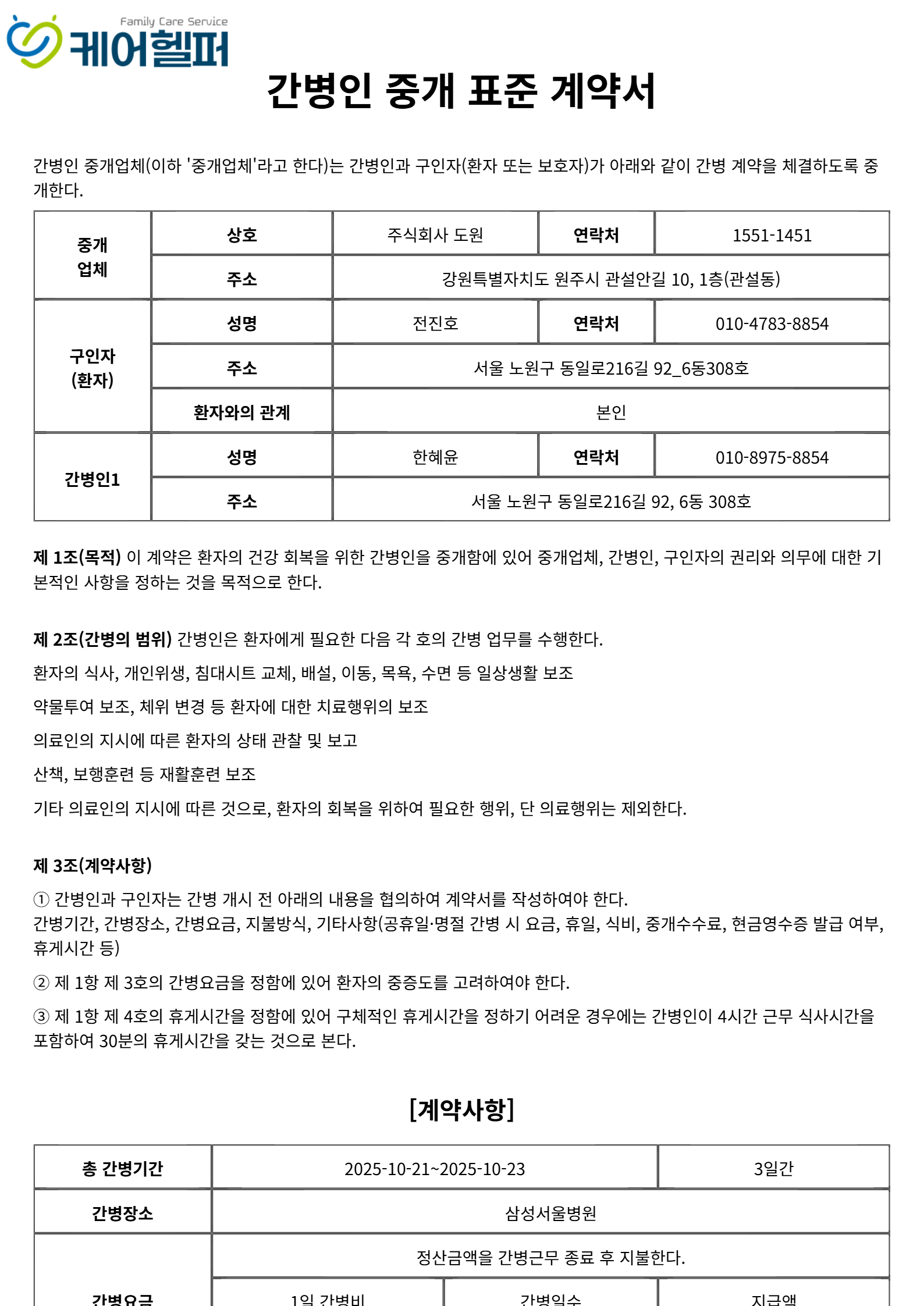 Family Care Service
케어헬퍼

간병인 중개 표준 계약서

간병인 중개업체(이하 '중개업체'라고 한다)는 간병인과 구인자(환자 또는 보호자)가 아래와 같이 간병 계약을 체결하도록 중개한다.

| 중개 업체 | 상호 | 주식회사 도원 | 연락처 | 1551-1451 |
|---|---|---|---|---|
| | 주소 | 강원특별자치도 원주시 관설안길 10, 1층(관설동) | | |
| 구인자 (환자) | 성명 | 전진호 | 연락처 | 010-4783-8854 |
| | 주소 | 서울 노원구 동일로216길 92_6동308호 | | |
| | 환자와의 관계 | 본인 | | |
| 간병인1 | 성명 | 한혜윤 | 연락처 | 010-8975-8854 |
| | 주소 | 서울 노원구 동일로216길 92, 6동 308호 | | |

제 1조(목적) 이 계약은 환자의 건강 회복을 위한 간병인을 중개함에 있어 중개업체, 간병인, 구인자의 권리와 의무에 대한 기본적인 사항을 정하는 것을 목적으로 한다.

제 2조(간병의 범위) 간병인은 환자에게 필요한 다음 각 호의 간병 업무를 수행한다.

환자의 식사, 개인위생, 침대시트 교체, 배설, 이동, 목욕, 수면 등 일상생활 보조

약물투여 보조, 체위 변경 등 환자에 대한 치료행위의 보조

의료인의 지시에 따른 환자의 상태 관찰 및 보고

산책, 보행훈련 등 재활훈련 보조

기타 의료인의 지시에 따른 것으로, 환자의 회복을 위하여 필요한 행위, 단 의료행위는 제외한다.

제 3조(계약사항)

① 간병인과 구인자는 간병 개시 전 아래의 내용을 협의하여 계약서를 작성하여야 한다.
간병기간, 간병장소, 간병요금, 지불방식, 기타사항(공휴일·명절 간병 시 요금, 휴일, 식비, 중개수수료, 현금영수증 발급 여부, 휴게시간 등)

② 제 1항 제 3호의 간병요금을 정함에 있어 환자의 중증도를 고려하여야 한다.

③ 제 1항 제 4호의 휴게시간을 정함에 있어 구체적인 휴게시간을 정하기 어려운 경우에는 간병인이 4시간 근무 식사시간을 포함하여 30분의 휴게시간을 갖는 것으로 본다.

[계약사항]

| 총 간병기간 | 2025-10-21~2025-10-23 | | 3일간 |
|---|---|---|---|
| 간병장소 | 삼성서울병원 | | |
| 간병요금 | 정산금액을 간병근무 종료 후 지불한다. | | |
| | 1일 간병비 | 간병일수 | 지급액 |